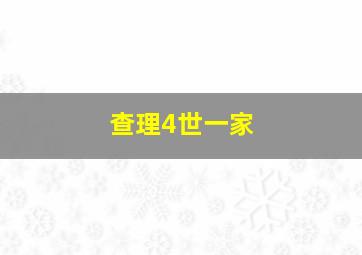 查理4世一家